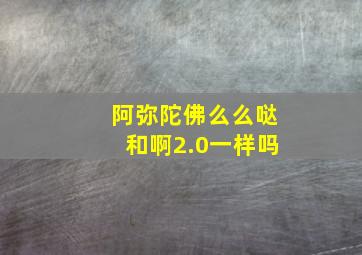 阿弥陀佛么么哒
和啊2.0一样吗